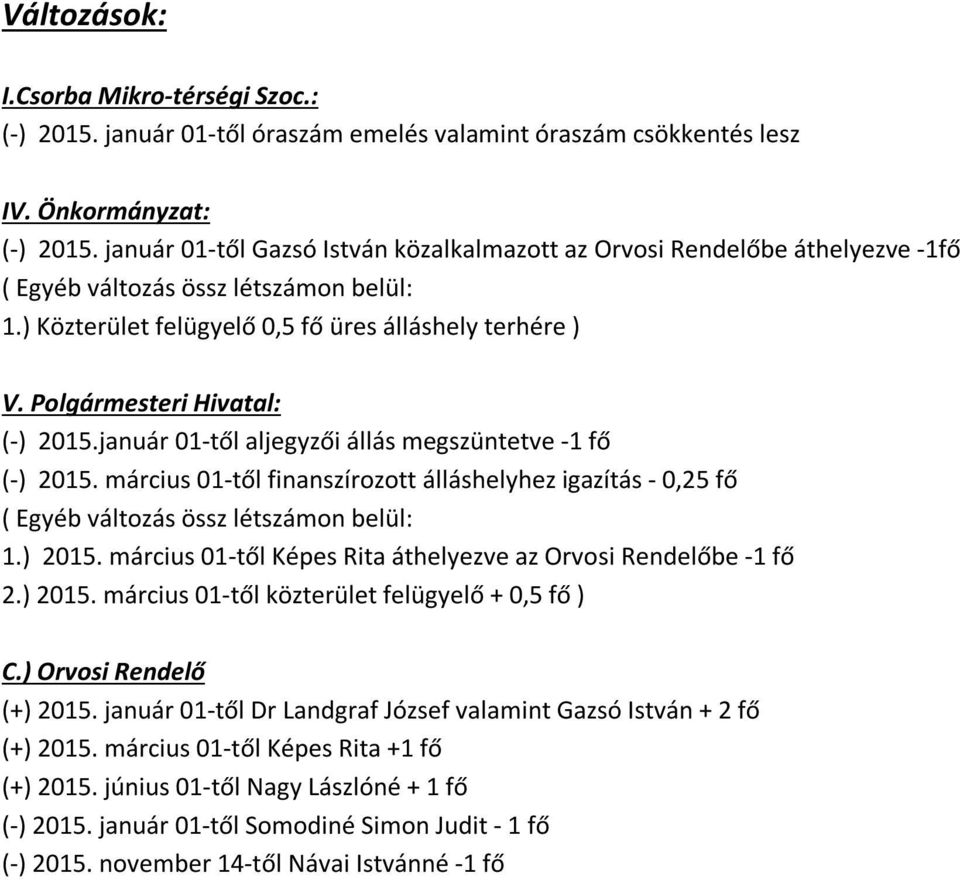 Változások:

I.Csorba Mikro-térségi Szoc.:
(-) 2015. január 01-től óraszám emelés valamint óraszám csökkentés lesz

IV. Önkormányzat:
(-) 2015. január 01-től Gazsó István közalkalmazott az Orvosi Rendelőbe áthelyezve -1fő
( Egyéb változás össz létszámon belül:
1.) Közterület felügyelő 0,5 fő üres álláshely terhére )

V. Polgármesteri Hivatal:
(-) 2015.január 01-től aljegyzői állás megszüntetve -1 fő
(-) 2015. március 01-től finanszírozott álláshelyhez igazítás - 0,25 fő
( Egyéb változás össz létszámon belül:
1.) 2015. március 01-től Képes Rita áthelyezve az Orvosi Rendelőbe -1 fő
2.) 2015. március 01-től közterület felügyelő + 0,5 fő )

C.) Orvosi Rendelő
(+) 2015. január 01-től Dr Landgraf József valamint Gazsó István + 2 fő
(+) 2015. március 01-től Képes Rita +1 fő
(+) 2015. június 01-től Nagy Lászlóné + 1 fő
(-) 2015. január 01-től Somodiné Simon Judit - 1 fő
(-) 2015. november 14-től Návai Istvánné -1 fő